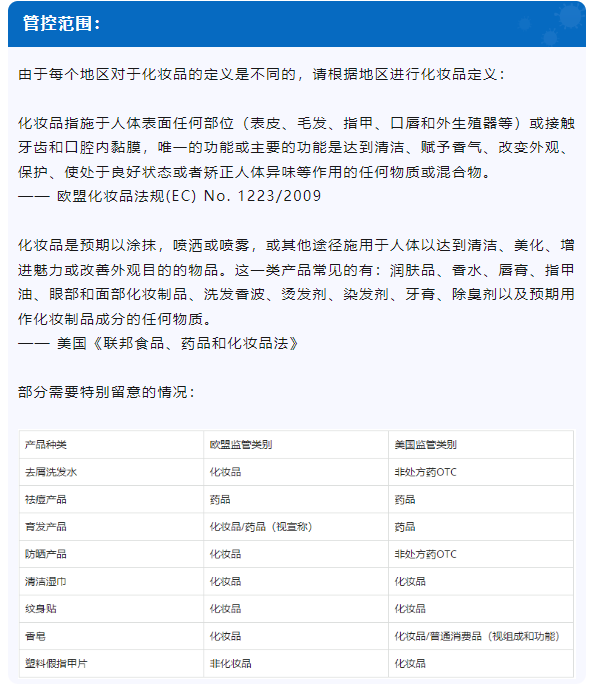 管控范围：

由于每个地区对于化妆品的定义是不同的，请根据地区进行化妆品定义：

化妆品指施于人体表面任何部位（表皮、毛发、指甲、口唇和外生殖器等）或接触牙齿和口腔内黏膜，唯一的功能或主要的功能是达到清洁、赋予香气、改变外观、保护、使处于良好状态或者矫正人体异味等作用的任何物质或混合物。
—— 欧盟化妆品法规(EC) No. 1223/2009

化妆品是预期以涂抹，喷洒或喷雾，或其他途径施用于人体以达到清洁、美化、增进魅力或改善外观目的的物品。这一类产品常见的有：润肤品、香水、唇膏、指甲油、眼部和面部化妆制品、洗发香波、烫发剂、染发剂、牙膏、除臭剂以及预期用作化妆制品成分的任何物质。
—— 美国《联邦食品、药品和化妆品法》

部分需要特别留意的情况：

| 产品种类 | 欧盟监管类别 | 美国监管类别 |
|---|---|---|
| 去屑洗发水 | 化妆品 | 非处方药OTC |
| 祛痘产品 | 药品 | 药品 |
| 育发产品 | 化妆品/药品（视宣称） | 药品 |
| 防晒产品 | 化妆品 | 非处方药OTC |
| 清洁湿巾 | 化妆品 | 化妆品 |
| 纹身贴 | 化妆品 | 化妆品 |
| 香皂 | 化妆品 | 化妆品/普通消费品（视组成和功能） |
| 塑料假指甲片 | 非化妆品 | 化妆品 |